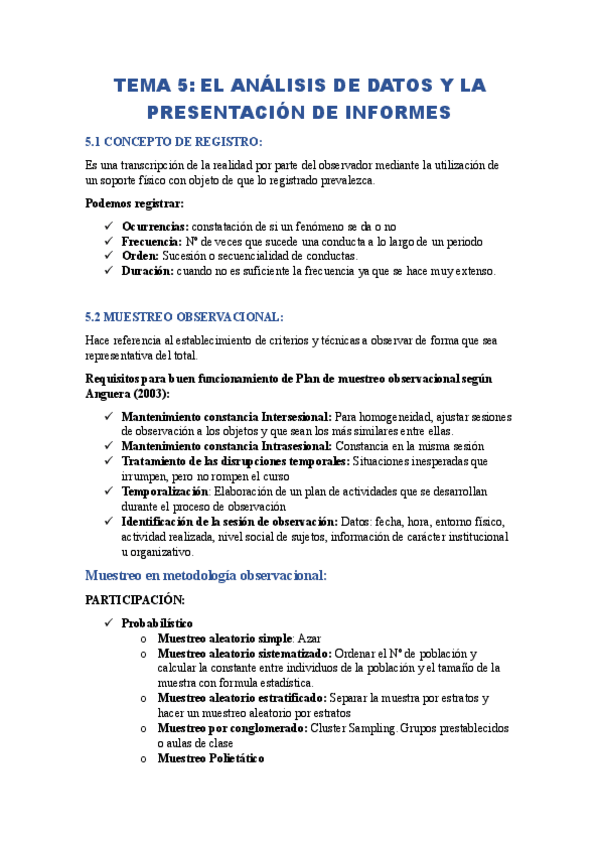 TEMA 5: EL ANÁLISIS DE DATOS Y LA PRESENTACIÓN DE INFORMES

5.1 CONCEPTO DE REGISTRO:

Es una transcripción de la realidad por parte del observador mediante la utilización de un soporte físico con objeto de que lo registrado prevalezca.

Podemos registrar:

✓ Ocurrencias: constatación de si un fenómeno se da o no
✓ Frecuencia: Nº de veces que sucede una conducta a lo largo de un periodo
✓ Orden: Sucesión o secuencialidad de conductas.
✓ Duración: cuando no es suficiente la frecuencia ya que se hace muy extenso.

5.2 MUESTREO OBSERVACIONAL:

Hace referencia al establecimiento de criterios y técnicas a observar de forma que sea representativa del total.

Requisitos para buen funcionamiento de Plan de muestreo observacional según Anguera (2003):

✓ Mantenimiento constancia Intersesional: Para homogeneidad, ajustar sesiones de observación a los objetos y que sean los más similares entre ellas.
✓ Mantenimiento constancia Intrasesional: Constancia en la misma sesión
✓ Tratamiento de las disrupciones temporales: Situaciones inesperadas que irrumpen, pero no rompen el curso
✓ Temporalización: Elaboración de un plan de actividades que se desarrollan durante el proceso de observación
✓ Identificación de la sesión de observación: Datos: fecha, hora, entorno físico, actividad realizada, nivel social de sujetos, información de carácter institucional u organizativo.

Muestreo en metodología observacional:

PARTICIPACIÓN:

✓ Probabilístico
o Muestreo aleatorio simple: Azar
o Muestreo aleatorio sistematizado: Ordenar el Nº de población y calcular la constante entre individuos de la población y el tamaño de la muestra con formula estadística.
o Muestreo aleatorio estratificado: Separar la muestra por estratos y hacer un muestreo aleatorio por estratos
o Muestreo por conglomerado: Cluster Sampling. Grupos prestablecidos o aulas de clase
o Muestreo Polietático